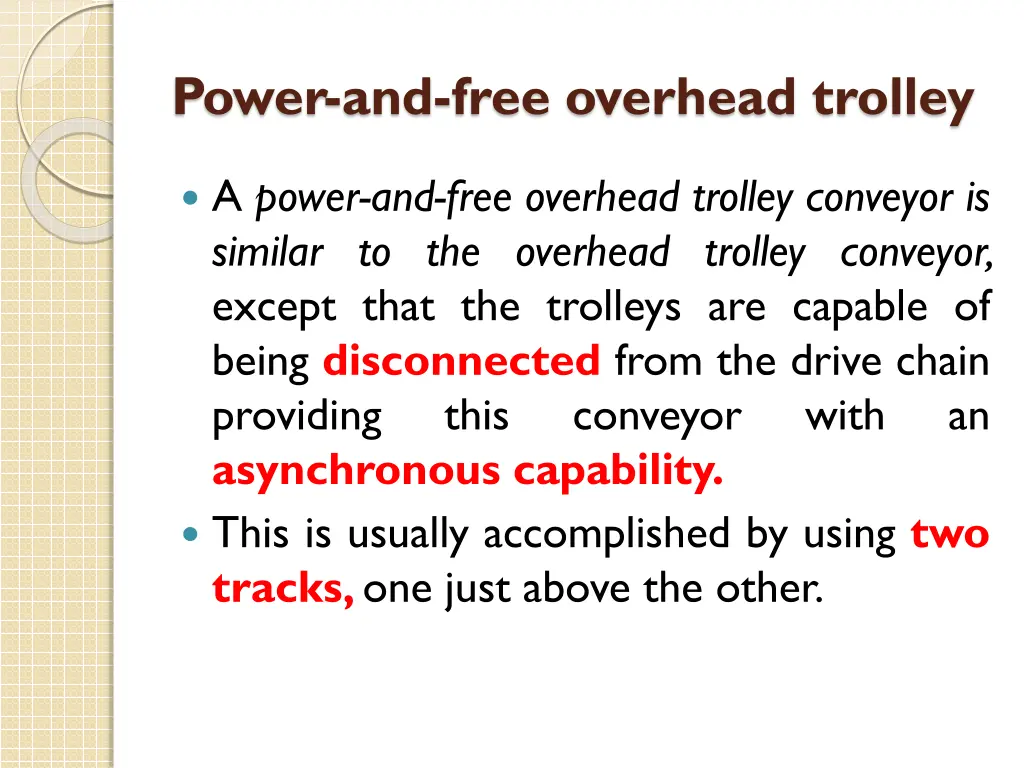 Power-and-free overhead trolley

A power-and-free overhead trolley conveyor is similar to the overhead trolley conveyor, except that the trolleys are capable of being disconnected from the drive chain providing this conveyor with an asynchronous capability.

This is usually accomplished by using two tracks, one just above the other.